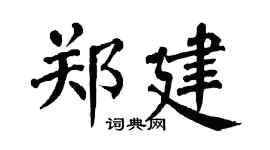 郑建

词典网